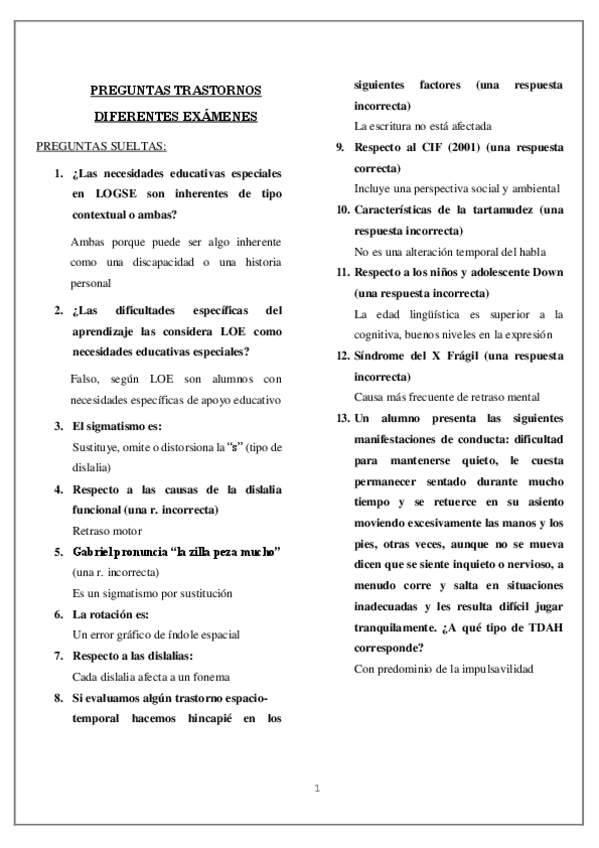 PREGUNTAS TRASTORNOS DIFERENTES EXÁMENES

PREGUNTAS SUELTAS:

1. ¿Las necesidades educativas especiales en LOGSE son inherentes de tipo contextual o ambas?

Ambas porque puede ser algo inherente como una discapacidad o una historia personal

2. ¿Las dificultades específicas del aprendizaje las considera LOE como necesidades educativas especiales?

Falso, según LOE son alumnos con necesidades específicas de apoyo educativo

3. El sigmatismo es:
Sustituye, omite o distorsiona la "s" (tipo de dislalia)

4. Respecto a las causas de la dislalia funcional (una r. incorrecta)
Retraso motor

5. Gabriel pronuncia "la zilla peza mucho" (una r. incorrecta)
Es un sigmatismo por sustitución

6. La rotación es:
Un error gráfico de índole espacial

7. Respecto a las dislalias:
Cada dislalia afecta a un fonema

8. Si evaluamos algún trastorno espacio-temporal hacemos hincapié en los siguientes factores (una respuesta incorrecta)
La escritura no está afectada

9. Respecto al CIF (2001) (una respuesta correcta)
Incluye una perspectiva social y ambiental

10. Características de la tartamudez (una respuesta incorrecta)
No es una alteración temporal del habla

11. Respecto a los niños y adolescente Down (una respuesta incorrecta)
La edad lingüística es superior a la cognitiva, buenos niveles en la expresión

12. Síndrome del X Frágil (una respuesta incorrecta)
Causa más frecuente de retraso mental

13. Un alumno presenta las siguientes manifestaciones de conducta: dificultad para mantenerse quieto, le cuesta permanecer sentado durante mucho tiempo y se retuerce en su asiento moviendo excesivamente las manos y los pies, otras veces, aunque no se mueva dicen que se siente inquieto o nervioso, a menudo corre y salta en situaciones inadecuadas y les resulta difícil jugar tranquilamente. ¿A qué tipo de TDAH corresponde?
Con predominio de la impulsavilidad

1